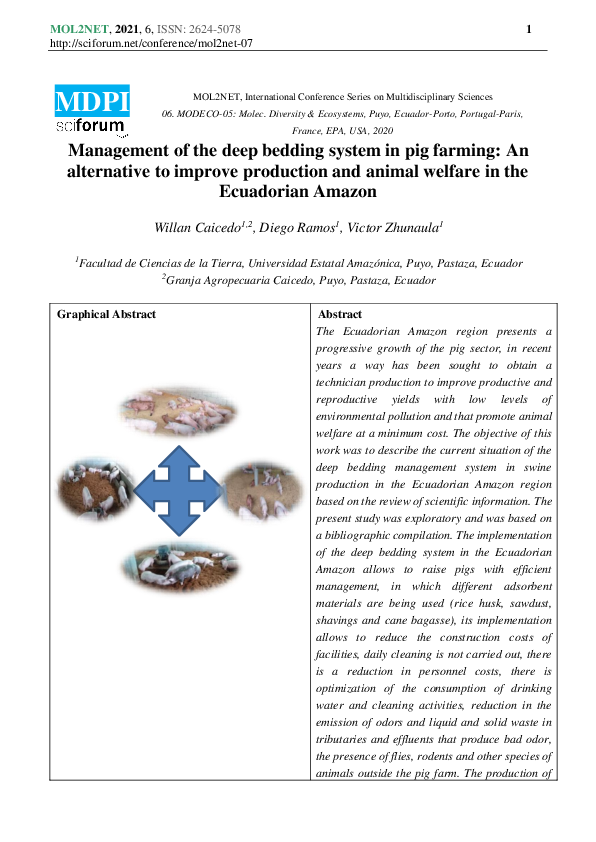 MOL2NET, 2021, 6, ISSN: 2624-5078 1
http://sciforum.net/conference/mol2net-07

MDPI
sciforum

MOL2NET, International Conference Series on Multidisciplinary Sciences
06. MODECO-05: Molec. Diversity & Ecosystems, Puyo, Ecuador-Porto, Portugal-Paris, France, EPA, USA, 2020

Management of the deep bedding system in pig farming: An alternative to improve production and animal welfare in the Ecuadorian Amazon

Willan Caicedo$^{1,2}$, Diego Ramos$^{1}$, Victor Zhunaula$^{1}$

$^{1}$Facultad de Ciencias de la Tierra, Universidad Estatal Amazónica, Puyo, Pastaza, Ecuador
$^{2}$Granja Agropecuaria Caicedo, Puyo, Pastaza, Ecuador

| Graphical Abstract | Abstract |
|---|---|
| | The Ecuadorian Amazon region presents a progressive growth of the pig sector, in recent years a way has been sought to obtain a technician production to improve productive and reproductive yields with low levels of environmental pollution and that promote animal welfare at a minimum cost. The objective of this work was to describe the current situation of the deep bedding management system in swine production in the Ecuadorian Amazon region based on the review of scientific information. The present study was exploratory and was based on a bibliographic compilation. The implementation of the deep bedding system in the Ecuadorian Amazon allows to raise pigs with efficient management, in which different adsorbent materials are being used (rice husk, sawdust, shavings and cane bagasse), its implementation allows to reduce the construction costs of facilities, daily cleaning is not carried out, there is a reduction in personnel costs, there is optimization of the consumption of drinking water and cleaning activities, reduction in the emission of odors and liquid and solid waste in tributaries and effluents that produce bad odor, the presence of flies, rodents and other species of animals outside the pig farm. The production of |